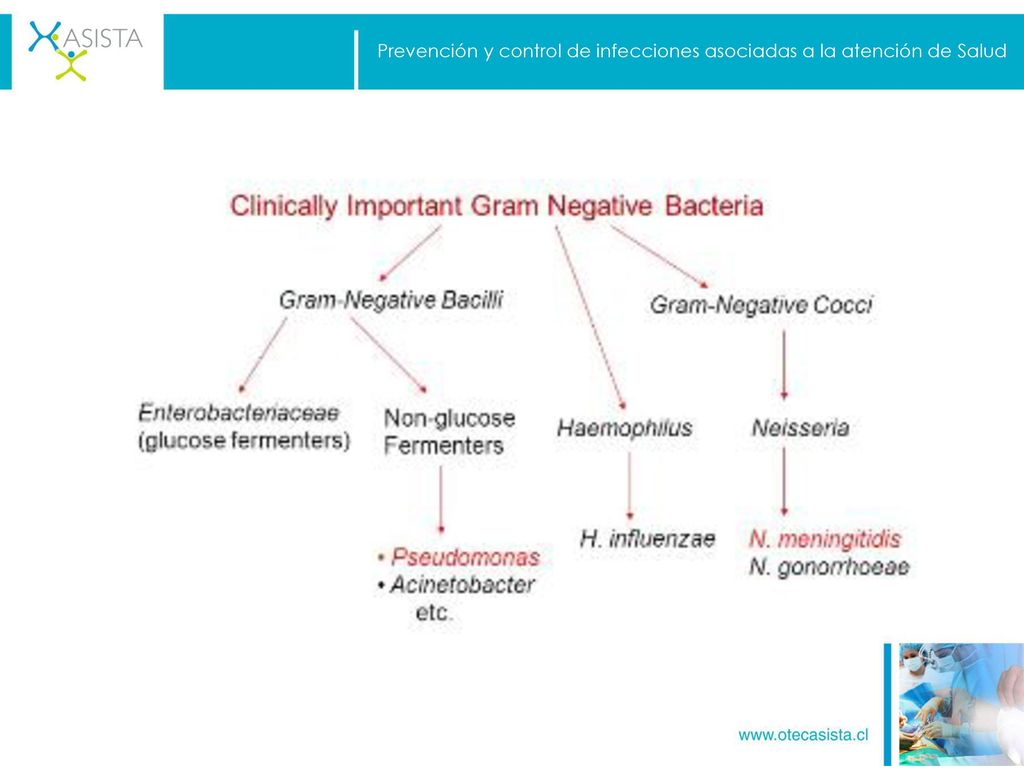 ASISTA

Prevención y control de infecciones asociadas a la atención de Salud

Clinically Important Gram Negative Bacteria

Gram-Negative Bacilli

Gram-Negative Cocci

Enterobacteriaceae (glucose fermenters)

Non-glucose Fermenters

Haemophilus

Neisseria

• Pseudomonas
• Acinetobacter
etc.

H. influenzae

N. meningitidis
N. gonorrhoeae

www.otecasista.cl